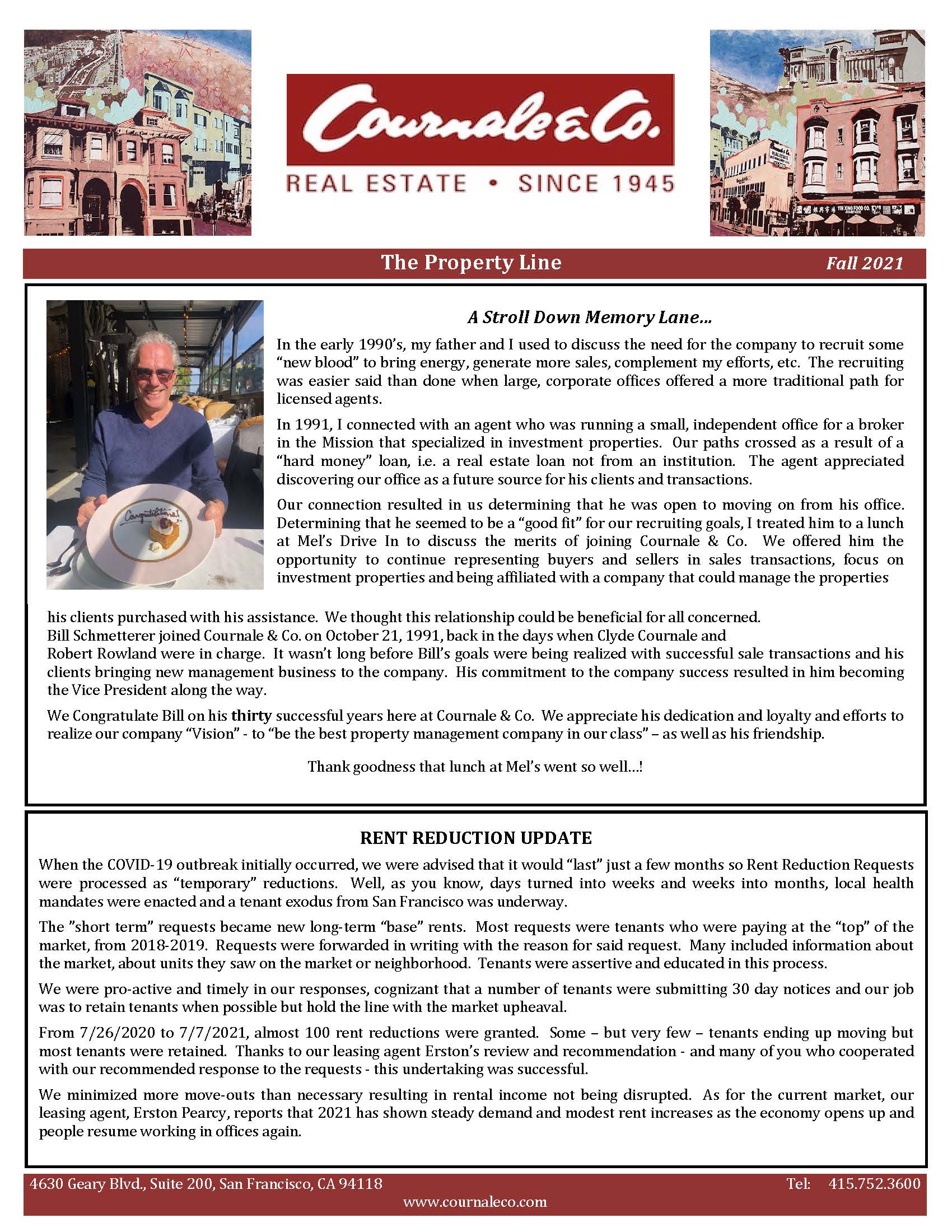 Cournale & Co.
REAL ESTATE • SINCE 1945

The Property Line Fall 2021

Congratulations!

A Stroll Down Memory Lane...

In the early 1990's, my father and I used to discuss the need for the company to recruit some "new blood" to bring energy, generate more sales, complement my efforts, etc. The recruiting was easier said than done when large, corporate offices offered a more traditional path for licensed agents.

In 1991, I connected with an agent who was running a small, independent office for a broker in the Mission that specialized in investment properties. Our paths crossed as a result of a "hard money" loan, i.e. a real estate loan not from an institution. The agent appreciated discovering our office as a future source for his clients and transactions.

Our connection resulted in us determining that he was open to moving on from his office. Determining that he seemed to be a "good fit" for our recruiting goals, I treated him to a lunch at Mel's Drive In to discuss the merits of joining Cournale & Co. We offered him the opportunity to continue representing buyers and sellers in sales transactions, focus on investment properties and being affiliated with a company that could manage the properties his clients purchased with his assistance. We thought this relationship could be beneficial for all concerned.

Bill Schmetterer joined Cournale & Co. on October 21, 1991, back in the days when Clyde Cournale and Robert Rowland were in charge. It wasn't long before Bill's goals were being realized with successful sale transactions and his clients bringing new management business to the company. His commitment to the company success resulted in him becoming the Vice President along the way.

We Congratulate Bill on his thirty successful years here at Cournale & Co. We appreciate his dedication and loyalty and efforts to realize our company "Vision" - to "be the best property management company in our class" – as well as his friendship.

Thank goodness that lunch at Mel's went so well...!

RENT REDUCTION UPDATE

When the COVID-19 outbreak initially occurred, we were advised that it would "last" just a few months so Rent Reduction Requests were processed as "temporary" reductions. Well, as you know, days turned into weeks and weeks into months, local health mandates were enacted and a tenant exodus from San Francisco was underway.

The "short term" requests became new long-term "base" rents. Most requests were tenants who were paying at the "top" of the market, from 2018-2019. Requests were forwarded in writing with the reason for said request. Many included information about the market, about units they saw on the market or neighborhood. Tenants were assertive and educated in this process.

We were pro-active and timely in our responses, cognizant that a number of tenants were submitting 30 day notices and our job was to retain tenants when possible but hold the line with the market upheaval.

From 7/26/2020 to 7/7/2021, almost 100 rent reductions were granted. Some – but very few – tenants ending up moving but most tenants were retained. Thanks to our leasing agent Erston's review and recommendation - and many of you who cooperated with our recommended response to the requests - this undertaking was successful.

We minimized more move-outs than necessary resulting in rental income not being disrupted. As for the current market, our leasing agent, Erston Pearcy, reports that 2021 has shown steady demand and modest rent increases as the economy opens up and people resume working in offices again.

4630 Geary Blvd., Suite 200, San Francisco, CA 94118 Tel: 415.752.3600
www.cournaleco.com